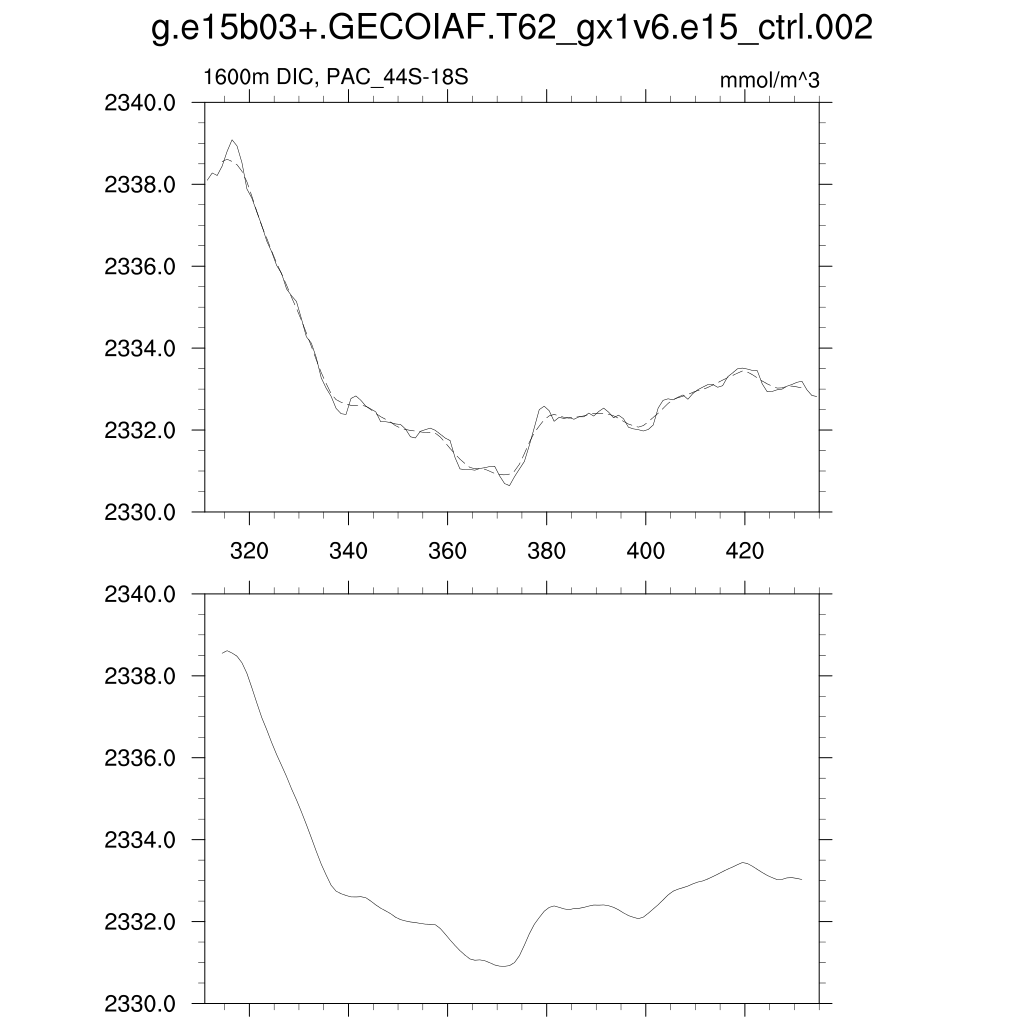 g.e15b03+.GECOIAF.T62_gx1v6.e15_ctrl.002

1600m DIC, PAC_44S-18S

mmol/m^3

2340.0
2338.0
2336.0
2334.0
2332.0
2330.0

320
340
360
380
400
420

2340.0
2338.0
2336.0
2334.0
2332.0
2330.0